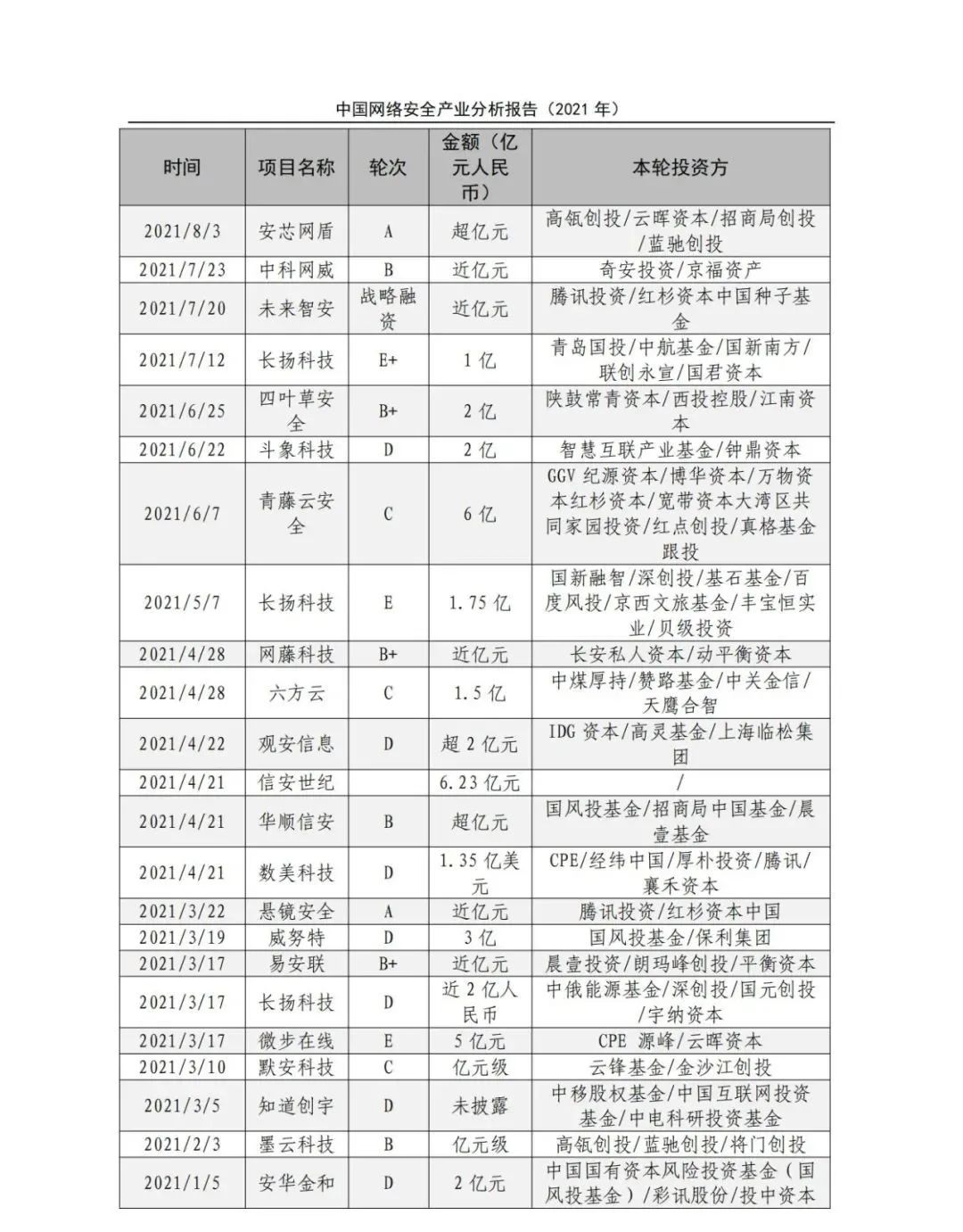 中国网络安全产业分析报告（2021 年）

| 时间 | 项目名称 | 轮次 | 金额（亿元人民币） | 本轮投资方 |
|---|---|---|---|---|
| 2021/8/3 | 安芯网盾 | A | 超亿元 | 高瓴创投/云晖资本/招商局创投/蓝驰创投 |
| 2021/7/23 | 中科网威 | B | 近亿元 | 奇安投资/京福资产 |
| 2021/7/20 | 未来智安 | 战略融资 | 近亿元 | 腾讯投资/红杉资本中国种子基金 |
| 2021/7/12 | 长扬科技 | E+ | 1 亿 | 青岛国投/中航基金/国新南方/联创永宣/国君资本 |
| 2021/6/25 | 四叶草安全 | B+ | 2 亿 | 陕鼓常青资本/西投控股/江南资本 |
| 2021/6/22 | 斗象科技 | D | 2 亿 | 智慧互联产业基金/钟鼎资本 |
| 2021/6/7 | 青藤云安全 | C | 6 亿 | GGV 纪源资本/博华资本/万物资本红杉资本/宽带资本大湾区共同家园投资/红点创投/真格基金跟投 |
| 2021/5/7 | 长扬科技 | E | 1.75 亿 | 国新融智/深创投/基石基金/百度风投/京西文旅基金/丰宝恒实业/贝级投资 |
| 2021/4/28 | 网藤科技 | B+ | 近亿元 | 长安私人资本/动平衡资本 |
| 2021/4/28 | 六方云 | C | 1.5 亿 | 中煤厚持/赞路基金/中关金信/天鹰合智 |
| 2021/4/22 | 观安信息 | D | 超 2 亿元 | IDG 资本/高灵基金/上海临松集团 |
| 2021/4/21 | 信安世纪 |  | 6.23 亿元 | / |
| 2021/4/21 | 华顺信安 | B | 超亿元 | 国风投基金/招商局中国基金/晨壹基金 |
| 2021/4/21 | 数美科技 | D | 1.35 亿美元 | CPE/经纬中国/厚朴投资/腾讯/襄禾资本 |
| 2021/3/22 | 悬镜安全 | A | 近亿元 | 腾讯投资/红杉资本中国 |
| 2021/3/19 | 威努特 | D | 3 亿 | 国风投基金/保利集团 |
| 2021/3/17 | 易安联 | B+ | 近亿元 | 晨壹投资/朗玛峰创投/平衡资本 |
| 2021/3/17 | 长扬科技 | D | 近 2 亿人民币 | 中俄能源基金/深创投/国元创投/宇纳资本 |
| 2021/3/17 | 微步在线 | E | 5 亿元 | CPE 源峰/云晖资本 |
| 2021/3/10 | 默安科技 | C | 亿元级 | 云锋基金/金沙江创投 |
| 2021/3/5 | 知道创宇 | D | 未披露 | 中移股权基金/中国互联网投资基金/中电科研投资基金 |
| 2021/2/3 | 墨云科技 | B | 亿元级 | 高瓴创投/蓝驰创投/将门创投 |
| 2021/1/5 | 安华金和 | D | 2 亿元 | 中国国有资本风险投资基金（国风投基金）/彩讯股份/投中资本 |